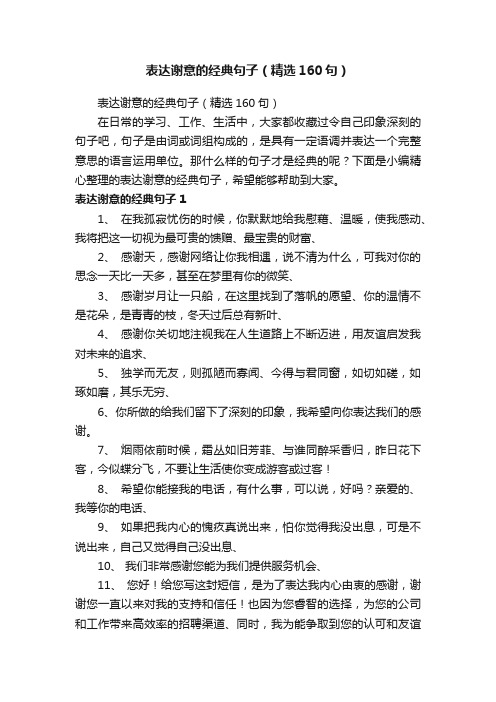 表达谢意的经典句子（精选160句）

表达谢意的经典句子（精选160句）

在日常的学习、工作、生活中，大家都收藏过令自己印象深刻的句子吧，句子是由词或词组构成的，是具有一定语调并表达一个完整意思的语言运用单位。那什么样的句子才是经典的呢？下面是小编精心整理的表达谢意的经典句子，希望能够帮助到大家。

表达谢意的经典句子1

1、 在我孤寂忧伤的时候，你默默地给我慰藉、温暖，使我感动、我将把这一切视为最可贵的馈赠、最宝贵的财富、

2、 感谢天，感谢网络让你我相遇，说不清为什么，可我对你的思念一天比一天多，甚至在梦里有你的微笑、

3、 感谢岁月让一只船，在这里找到了落帆的愿望、你的温情不是花朵，是青青的枝，冬天过后总有新叶、

4、 感谢你关切地注视我在人生道路上不断迈进，用友谊启发我对未来的追求、

5、 独学而无友，则孤陋而寡闻、今得与君同窗，如切如磋，如琢如磨，其乐无穷、

6、你所做的给我们留下了深刻的印象，我希望向你表达我们的感谢。

7、 烟雨依前时候，霜丛如旧芳菲、与谁同醉采香归，昨日花下客，今似蝶分飞，不要让生活使你变成游客或过客！

8、 希望你能接我的电话，有什么事，可以说，好吗？亲爱的、我等你的电话、

9、 如果把我内心的愧疚真说出来，怕你觉得我没出息，可是不说出来，自己又觉得自己没出息、

10、 我们非常感谢您能为我们提供服务机会、

11、 您好！给您写这封短信，是为了表达我内心由衷的感谢，谢谢您一直以来对我的支持和信任！也因为您睿智的选择，为您的公司和工作带来高效率的招聘渠道、同时，我为能争取到您的认可和友谊